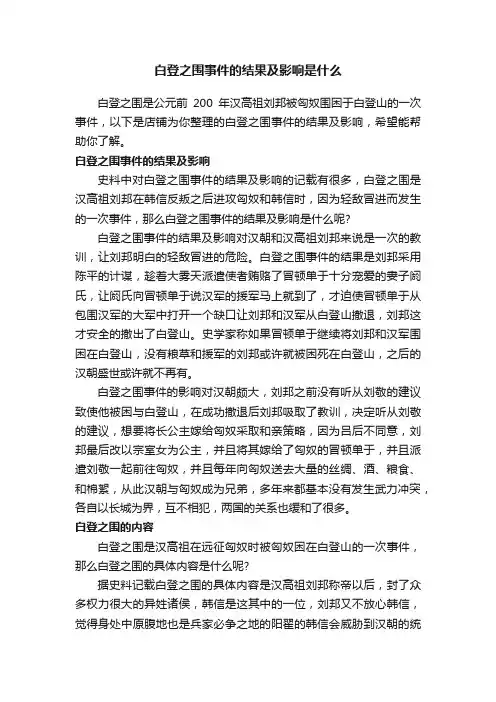 白登之围事件的结果及影响是什么

白登之围是公元前 200 年汉高祖刘邦被匈奴围困于白登山的一次事件，以下是店铺为你整理的白登之围事件的结果及影响，希望能帮助你了解。

白登之围事件的结果及影响

史料中对白登之围事件的结果及影响的记载有很多，白登之围是汉高祖刘邦在韩信反叛之后进攻匈奴和韩信时，因为轻敌冒进而发生的一次事件，那么白登之围事件的结果及影响是什么呢?

白登之围事件的结果及影响对汉朝和汉高祖刘邦来说是一次的教训，让刘邦明白的轻敌冒进的危险。白登之围事件的结果是刘邦采用陈平的计谋，趁着大雾天派遣使者贿赂了冒顿单于十分宠爱的妻子阏氏，让阏氏向冒顿单于说汉军的援军马上就到了，才迫使冒顿单于从包围汉军的大军中打开一个缺口让刘邦和汉军从白登山撤退，刘邦这才安全的撤出了白登山。史学家称如果冒顿单于继续将刘邦和汉军围困在白登山，没有粮草和援军的刘邦或许就被困死在白登山，之后的汉朝盛世或许就不再有。

白登之围事件的影响对汉朝颇大，刘邦之前没有听从刘敬的建议致使他被困与白登山，在成功撤退后刘邦吸取了教训，决定听从刘敬的建议，想要将长公主嫁给匈奴采取和亲策略，因为吕后不同意，刘邦最后改以宗室女为公主，并且将其嫁给了匈奴的冒顿单于，并且派遣刘敬一起前往匈奴，并且每年向匈奴送去大量的丝绸、酒、粮食、和棉絮，从此汉朝与匈奴成为兄弟，多年来都基本没有发生武力冲突，各自以长城为界，互不相犯，两国的关系也缓和了很多。

白登之围的内容

白登之围是汉高祖在远征匈奴时被匈奴困在白登山的一次事件，那么白登之围的具体内容是什么呢?

据史料记载白登之围的具体内容是汉高祖刘邦称帝以后，封了众多权力很大的异姓诸侯，韩信是这其中的一位，刘邦又不放心韩信，觉得身处中原腹地也是兵家必争之地的阳翟的韩信会威胁到汉朝的统